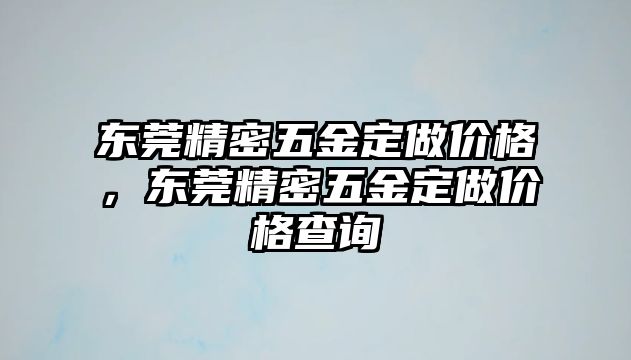 东莞精密五金定做价格，东莞精密五金定做价格查询